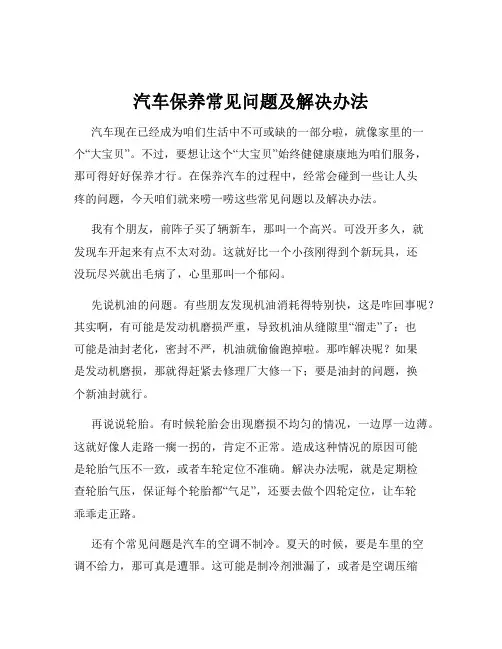 汽车保养常见问题及解决办法

汽车现在已经成为咱们生活中不可或缺的一部分啦，就像家里的一个“大宝贝”。不过，要想让这个“大宝贝”始终健健康康地为咱们服务，那可得好好保养才行。在保养汽车的过程中，经常会碰到一些让人头疼的问题，今天咱们就来唠一唠这些常见问题以及解决办法。

我有个朋友，前阵子买了辆新车，那叫一个高兴。可没开多久，就发现车开起来有点不太对劲。这就好比一个小孩刚得到个新玩具，还没玩尽兴就出毛病了，心里那叫一个郁闷。

先说机油的问题。有些朋友发现机油消耗得特别快，这是咋回事呢？其实啊，有可能是发动机磨损严重，导致机油从缝隙里“溜走”了；也可能是油封老化，密封不严，机油就偷偷跑掉啦。那咋解决呢？如果是发动机磨损，那就得赶紧去修理厂大修一下；要是油封的问题，换个新油封就行。

再说说轮胎。有时候轮胎会出现磨损不均匀的情况，一边厚一边薄。这就好像人走路一瘸一拐的，肯定不正常。造成这种情况的原因可能是轮胎气压不一致，或者车轮定位不准确。解决办法呢，就是定期检查轮胎气压，保证每个轮胎都“气足”，还要去做个四轮定位，让车轮乖乖走正路。

还有个常见问题是汽车的空调不制冷。夏天的时候，要是车里的空调不给力，那可真是遭罪。这可能是制冷剂泄漏了，或者是空调压缩